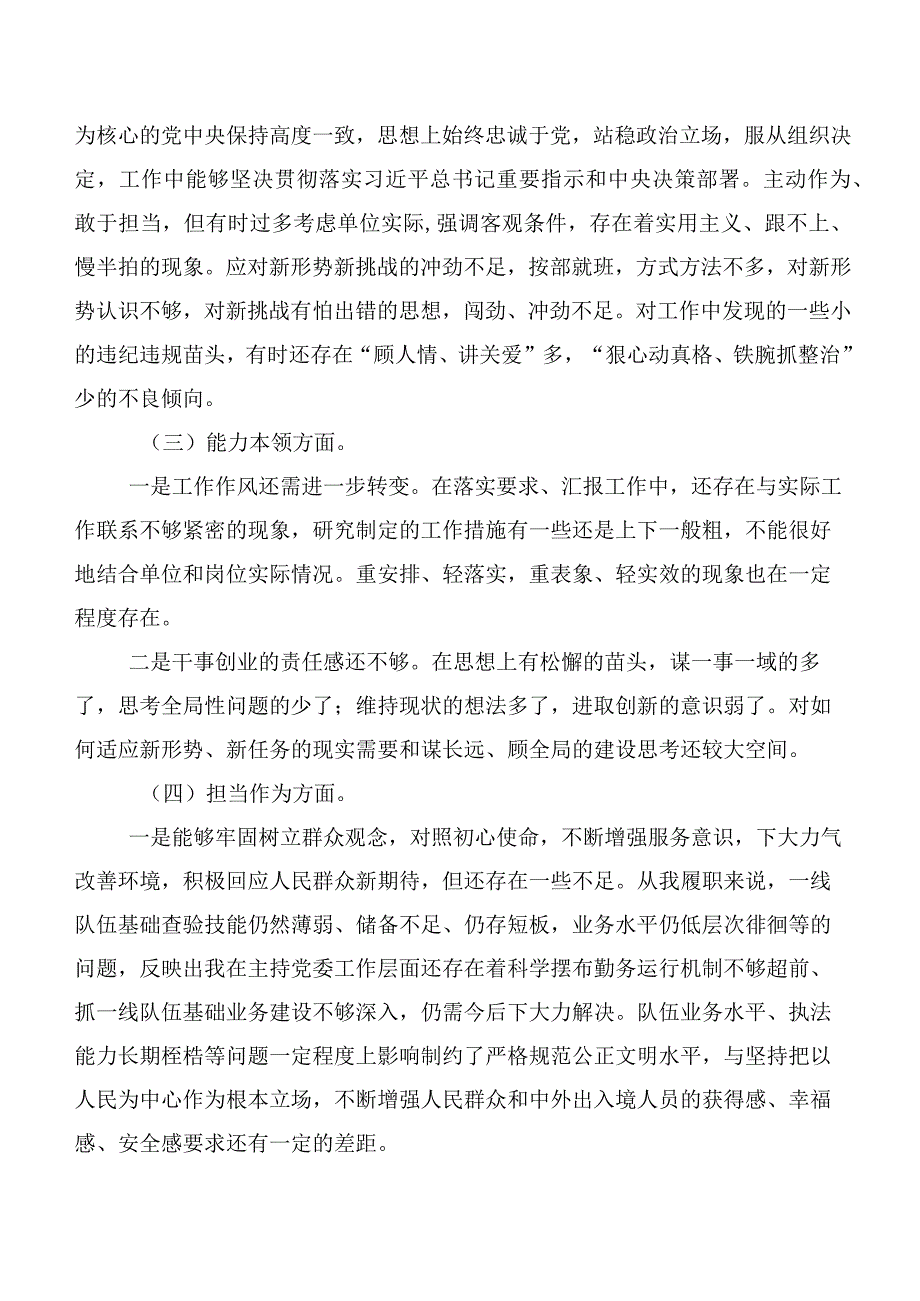 为核心的党中央保持高度一致，思想上始终忠诚于党，站稳政治立场，服从组织决定，工作中能够坚决贯彻落实习近平总书记重要指示和中央决策部署。主动作为、敢于担当，但有时过多考虑单位实际,强调客观条件，存在着实用主义、跟不上、慢半拍的现象。应对新形势新挑战的冲劲不足，按部就班，方式方法不多，对新形势认识不够，对新挑战有怕出错的思想，闯劲、冲劲不足。对工作中发现的一些小的违纪违规苗头，有时还存在“顾人情、讲关爱”多，“狠心动真格、铁腕抓整治”少的不良倾向。

（三）能力本领方面。

一是工作作风还需进一步转变。在落实要求、汇报工作中，还存在与实际工作联系不够紧密的现象，研究制定的工作措施有一些还是上下一般粗，不能很好地结合单位和岗位实际情况。重安排、轻落实，重表象、轻实效的现象也在一定程度存在。

二是干事创业的责任感还不够。在思想上有松懈的苗头，谋一事一域的多了，思考全局性问题的少了；维持现状的想法多了，进取创新的意识弱了。对如何适应新形势、新任务的现实需要和谋长远、顾全局的建设思考还较大空间。

（四）担当作为方面。

一是能够牢固树立群众观念，对照初心使命，不断增强服务意识，下大力气改善环境，积极回应人民群众新期待，但还存在一些不足。从我履职来说，一线队伍基础查验技能仍然薄弱、储备不足、仍存短板，业务水平仍低层次徘徊等的问题，反映出我在主持党委工作层面还存在着科学摆布勤务运行机制不够超前、抓一线队伍基础业务建设不够深入，仍需今后下大力解决。队伍业务水平、执法能力长期桎梏等问题一定程度上影响制约了严格规范公正文明水平，与坚持把以人民为中心作为根本立场，不断增强人民群众和中外出入境人员的获得感、幸福感、安全感要求还有一定的差距。